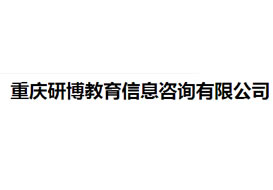 重庆研博教育信息咨询有限公司